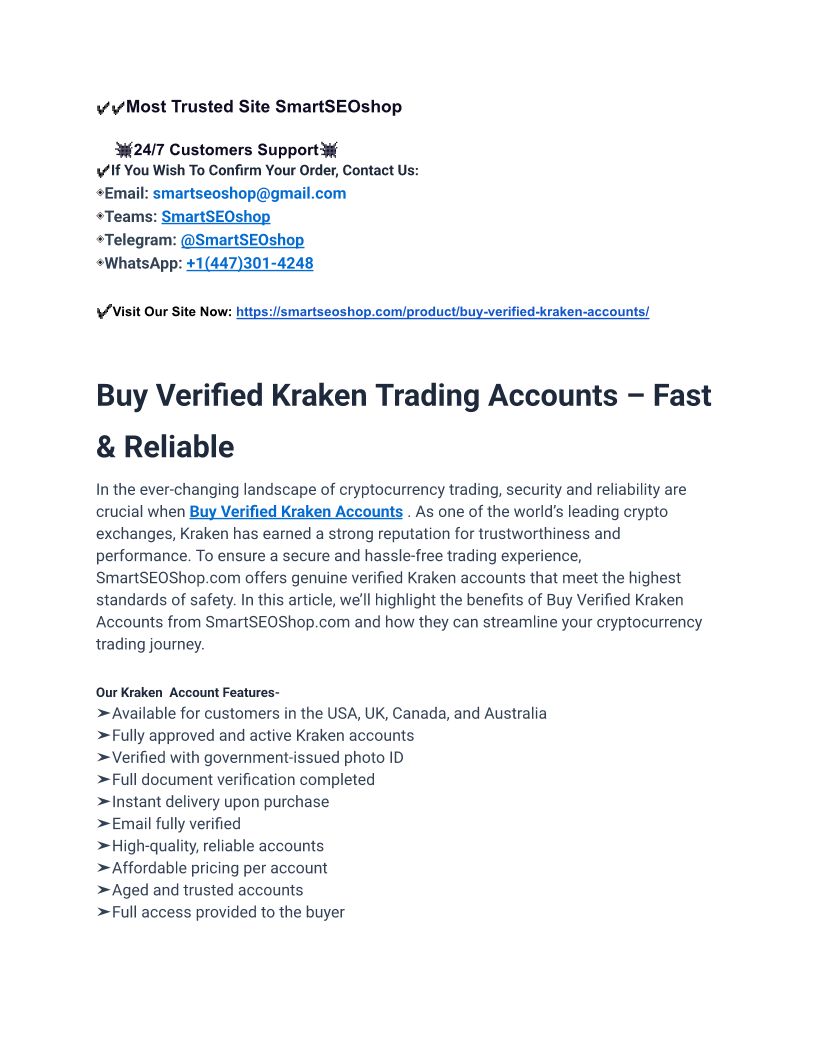 ✔✔Most Trusted Site SmartSEOshop

👾24/7 Customers Support👾
✔If You Wish To Confirm Your Order, Contact Us:
🔸Email: smartseoshop@gmail.com
🔸Teams: SmartSEOshop
🔸Telegram: @SmartSEOshop
🔸WhatsApp: +1(447)301-4248

✔Visit Our Site Now: https://smartseoshop.com/product/buy-verified-kraken-accounts/

Buy Verified Kraken Trading Accounts – Fast & Reliable

In the ever-changing landscape of cryptocurrency trading, security and reliability are crucial when Buy Verified Kraken Accounts . As one of the world's leading crypto exchanges, Kraken has earned a strong reputation for trustworthiness and performance. To ensure a secure and hassle-free trading experience, SmartSEOShop.com offers genuine verified Kraken accounts that meet the highest standards of safety. In this article, we'll highlight the benefits of Buy Verified Kraken Accounts from SmartSEOShop.com and how they can streamline your cryptocurrency trading journey.

Our Kraken Account Features-
➤Available for customers in the USA, UK, Canada, and Australia
➤Fully approved and active Kraken accounts
➤Verified with government-issued photo ID
➤Full document verification completed
➤Instant delivery upon purchase
➤Email fully verified
➤High-quality, reliable accounts
➤Affordable pricing per account
➤Aged and trusted accounts
➤Full access provided to the buyer